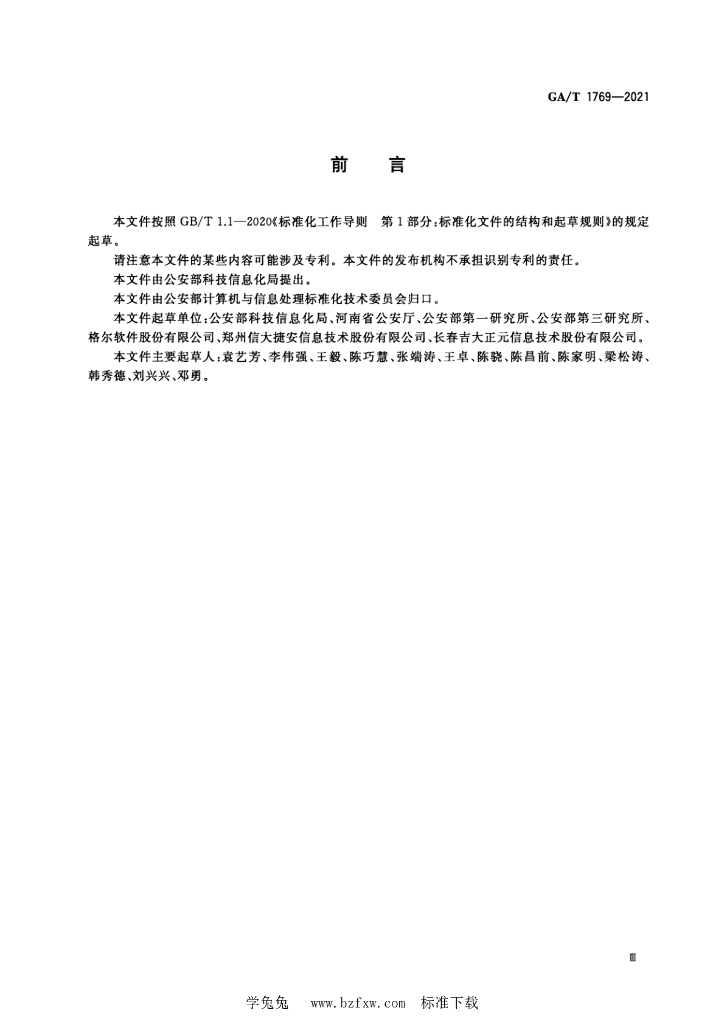 GA/T 1769—2021

前　言

本文件按照 GB/T 1.1—2020《标准化工作导则　第 1 部分：标准化文件的结构和起草规则》的规定起草。

请注意本文件的某些内容可能涉及专利。本文件的发布机构不承担识别专利的责任。

本文件由公安部科技信息化局提出。

本文件由公安部计算机与信息处理标准化技术委员会归口。

本文件起草单位：公安部科技信息化局、河南省公安厅、公安部第一研究所、公安部第三研究所、格尔软件股份有限公司、郑州信大捷安信息技术股份有限公司、长春吉大正元信息技术股份有限公司。

本文件主要起草人：袁艺芳、李伟强、王毅、陈巧慧、张端涛、王卓、陈骁、陈昌前、陈家明、梁松涛、韩秀德、刘兴兴、邓勇。

Ⅲ

学兔兔　www.bzfxw.com　标准下载